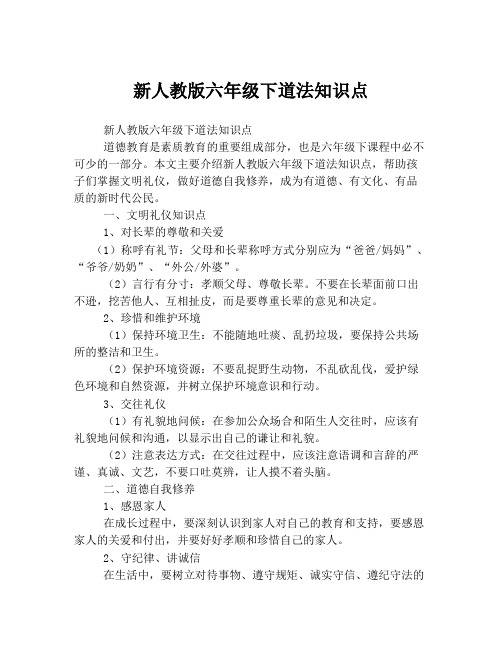 新人教版六年级下道法知识点

新人教版六年级下道法知识点

道德教育是素质教育的重要组成部分，也是六年级下课程中必不可少的一部分。本文主要介绍新人教版六年级下道法知识点，帮助孩子们掌握文明礼仪，做好道德自我修养，成为有道德、有文化、有品质的新时代公民。

一、文明礼仪知识点

1、对长辈的尊敬和关爱

（1）称呼有礼节：父母和长辈称呼方式分别应为“爸爸/妈妈”、“爷爷/奶奶”、“外公/外婆”。

（2）言行有分寸：孝顺父母、尊敬长辈。不要在长辈面前口出不逊，挖苦他人、互相扯皮，而是要尊重长辈的意见和决定。

2、珍惜和维护环境

（1）保持环境卫生：不能随地吐痰、乱扔垃圾，要保持公共场所的整洁和卫生。

（2）保护环境资源：不要乱捉野生动物，不乱砍乱伐，爱护绿色环境和自然资源，并树立保护环境意识和行动。

3、交往礼仪

（1）有礼貌地问候：在参加公众场合和陌生人交往时，应该有礼貌地问候和沟通，以显示出自己的谦让和礼貌。

（2）注意表达方式：在交往过程中，应该注意语调和言辞的严谨、真诚、文艺，不要口吐莫辨，让人摸不着头脑。

二、道德自我修养

1、感恩家人

在成长过程中，要深刻认识到家人对自己的教育和支持，要感恩家人的关爱和付出，并要好好孝顺和珍惜自己的家人。

2、守纪律、讲诚信

在生活中，要树立对待事物、遵守规矩、诚实守信、遵纪守法的